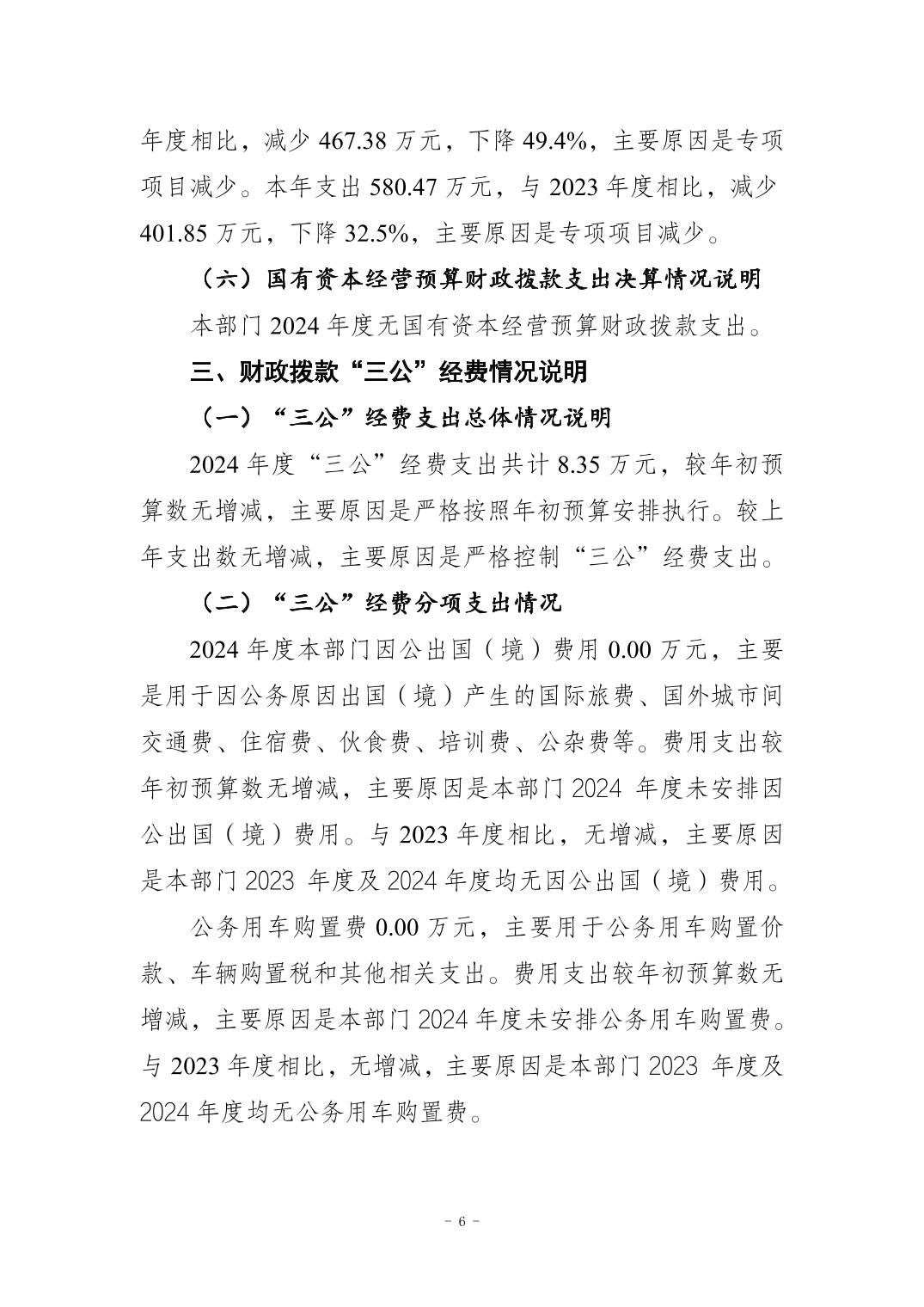 年度相比，减少467.38万元，下降49.4%，主要原因是专项项目减少。本年支出580.47万元，与2023年度相比，减少401.85万元，下降32.5%，主要原因是专项项目减少。

（六）国有资本经营预算财政拨款支出决算情况说明

本部门2024年度无国有资本经营预算财政拨款支出。

三、财政拨款“三公”经费情况说明

（一）“三公”经费支出总体情况说明

2024年度“三公”经费支出共计8.35万元，较年初预算数无增减，主要原因是严格按照年初预算安排执行。较上年支出数无增减，主要原因是严格控制“三公”经费支出。

（二）“三公”经费分项支出情况

2024年度本部门因公出国（境）费用0.00万元，主要是用于因公务原因出国（境）产生的国际旅费、国外城市间交通费、住宿费、伙食费、培训费、公杂费等。费用支出较年初预算数无增减，主要原因是本部门2024年度未安排因公出国（境）费用。与2023年度相比，无增减，主要原因是本部门2023年度及2024年度均无因公出国（境）费用。

公务用车购置费0.00万元，主要用于公务用车购置价款、车辆购置税和其他相关支出。费用支出较年初预算数无增减，主要原因是本部门2024年度未安排公务用车购置费。与2023年度相比，无增减，主要原因是本部门2023年度及2024年度均无公务用车购置费。

- 6 -